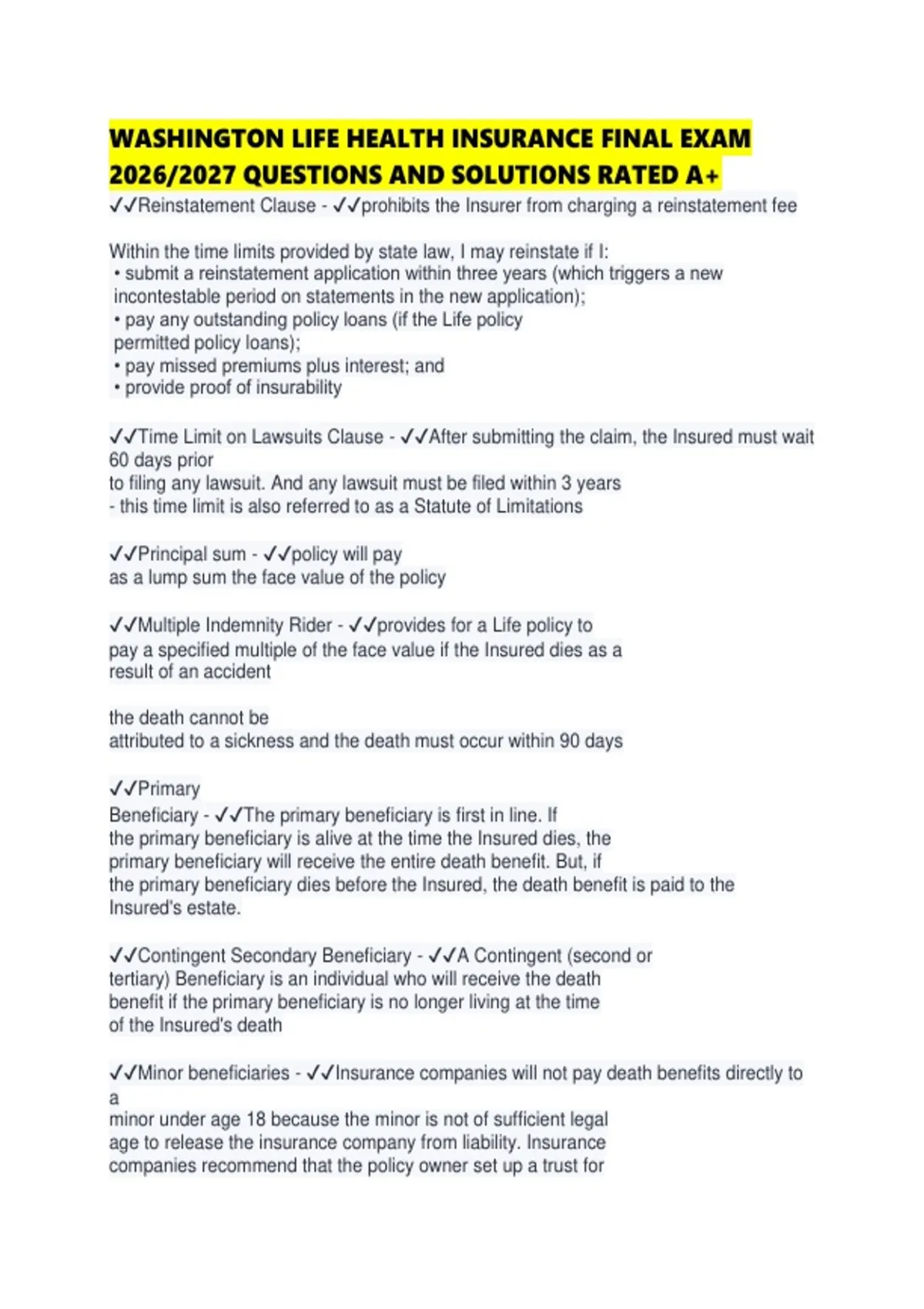 WASHINGTON LIFE HEALTH INSURANCE FINAL EXAM 2026/2027 QUESTIONS AND SOLUTIONS RATED A+

✓✓Reinstatement Clause - ✓✓prohibits the Insurer from charging a reinstatement fee

Within the time limits provided by state law, I may reinstate if I:
• submit a reinstatement application within three years (which triggers a new incontestable period on statements in the new application);
• pay any outstanding policy loans (if the Life policy permitted policy loans);
• pay missed premiums plus interest; and
• provide proof of insurability

✓✓Time Limit on Lawsuits Clause - ✓✓After submitting the claim, the Insured must wait 60 days prior to filing any lawsuit. And any lawsuit must be filed within 3 years
- this time limit is also referred to as a Statute of Limitations

✓✓Principal sum - ✓✓policy will pay as a lump sum the face value of the policy

✓✓Multiple Indemnity Rider - ✓✓provides for a Life policy to pay a specified multiple of the face value if the Insured dies as a result of an accident

the death cannot be attributed to a sickness and the death must occur within 90 days

✓✓Primary Beneficiary - ✓✓The primary beneficiary is first in line. If the primary beneficiary is alive at the time the Insured dies, the primary beneficiary will receive the entire death benefit. But, if the primary beneficiary dies before the Insured, the death benefit is paid to the Insured's estate.

✓✓Contingent Secondary Beneficiary - ✓✓A Contingent (second or tertiary) Beneficiary is an individual who will receive the death benefit if the primary beneficiary is no longer living at the time of the Insured's death

✓✓Minor beneficiaries - ✓✓Insurance companies will not pay death benefits directly to a
minor under age 18 because the minor is not of sufficient legal age to release the insurance company from liability. Insurance companies recommend that the policy owner set up a trust for